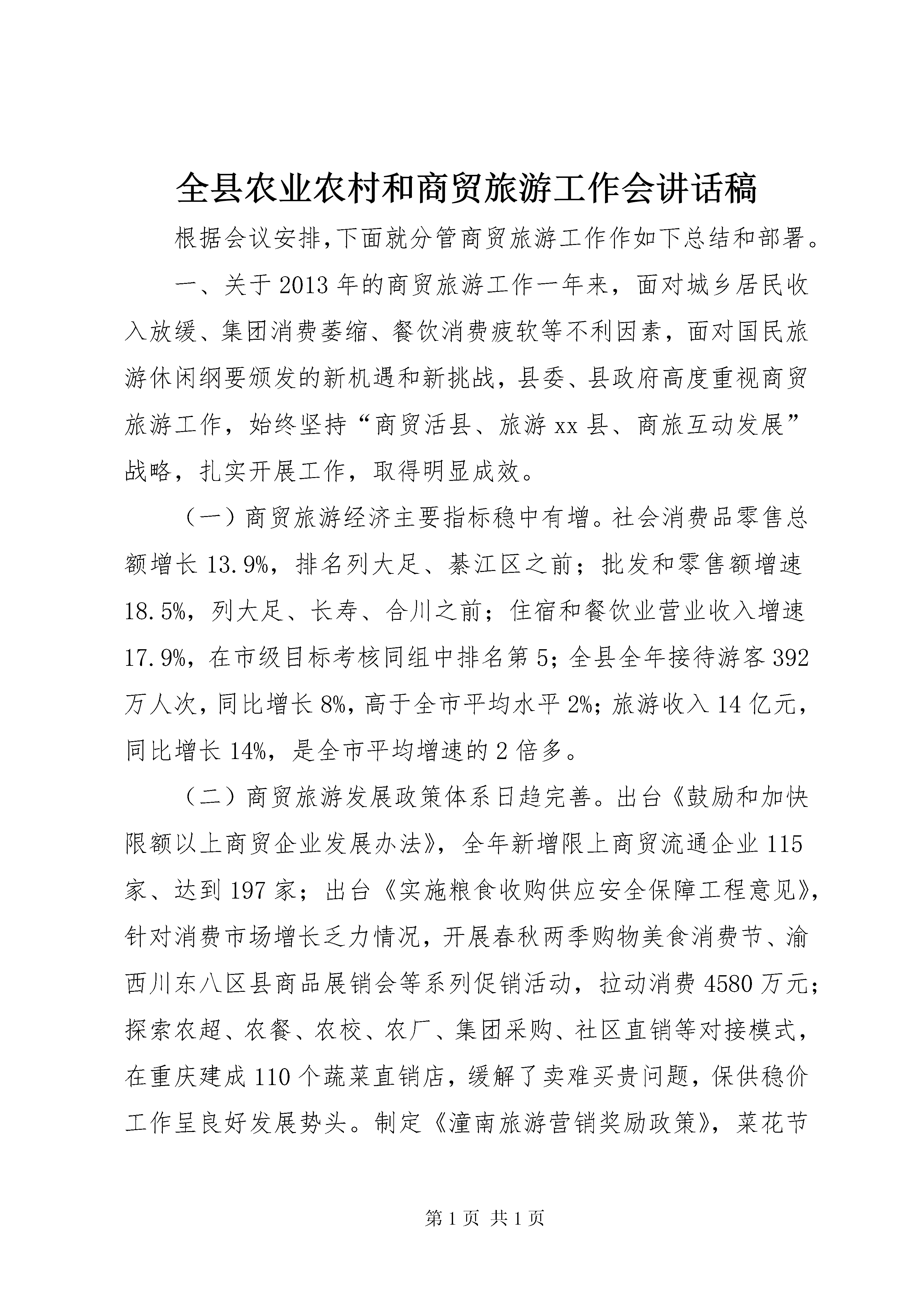 全县农业农村和商贸旅游工作会讲话稿

根据会议安排,下面就分管商贸旅游工作作如下总结和部署。

一、关于2013年的商贸旅游工作一年来，面对城乡居民收入放缓、集团消费萎缩、餐饮消费疲软等不利因素，面对国民旅游休闲纲要颁发的新机遇和新挑战，县委、县政府高度重视商贸旅游工作，始终坚持“商贸活县、旅游xx县、商旅互动发展”战略，扎实开展工作，取得明显成效。

（一）商贸旅游经济主要指标稳中有增。社会消费品零售总额增长13.9%，排名列大足、綦江区之前；批发和零售额增速18.5%，列大足、长寿、合川之前；住宿和餐饮业营业收入增速17.9%，在市级目标考核同组中排名第5；全县全年接待游客392万人次，同比增长8%，高于全市平均水平2%；旅游收入14亿元，同比增长14%，是全市平均增速的2倍多。

（二）商贸旅游发展政策体系日趋完善。出台《鼓励和加快限额以上商贸企业发展办法》，全年新增限上商贸流通企业115家、达到197家；出台《实施粮食收购供应安全保障工程意见》，针对消费市场增长乏力情况，开展春秋两季购物美食消费节、渝西川东八区县商品展销会等系列促销活动，拉动消费4580万元；探索农超、农餐、农校、农厂、集团采购、社区直销等对接模式，在重庆建成110个蔬菜直销店，缓解了卖难买贵问题，保供稳价工作呈良好发展势头。制定《潼南旅游营销奖励政策》，菜花节

第1页 共1页